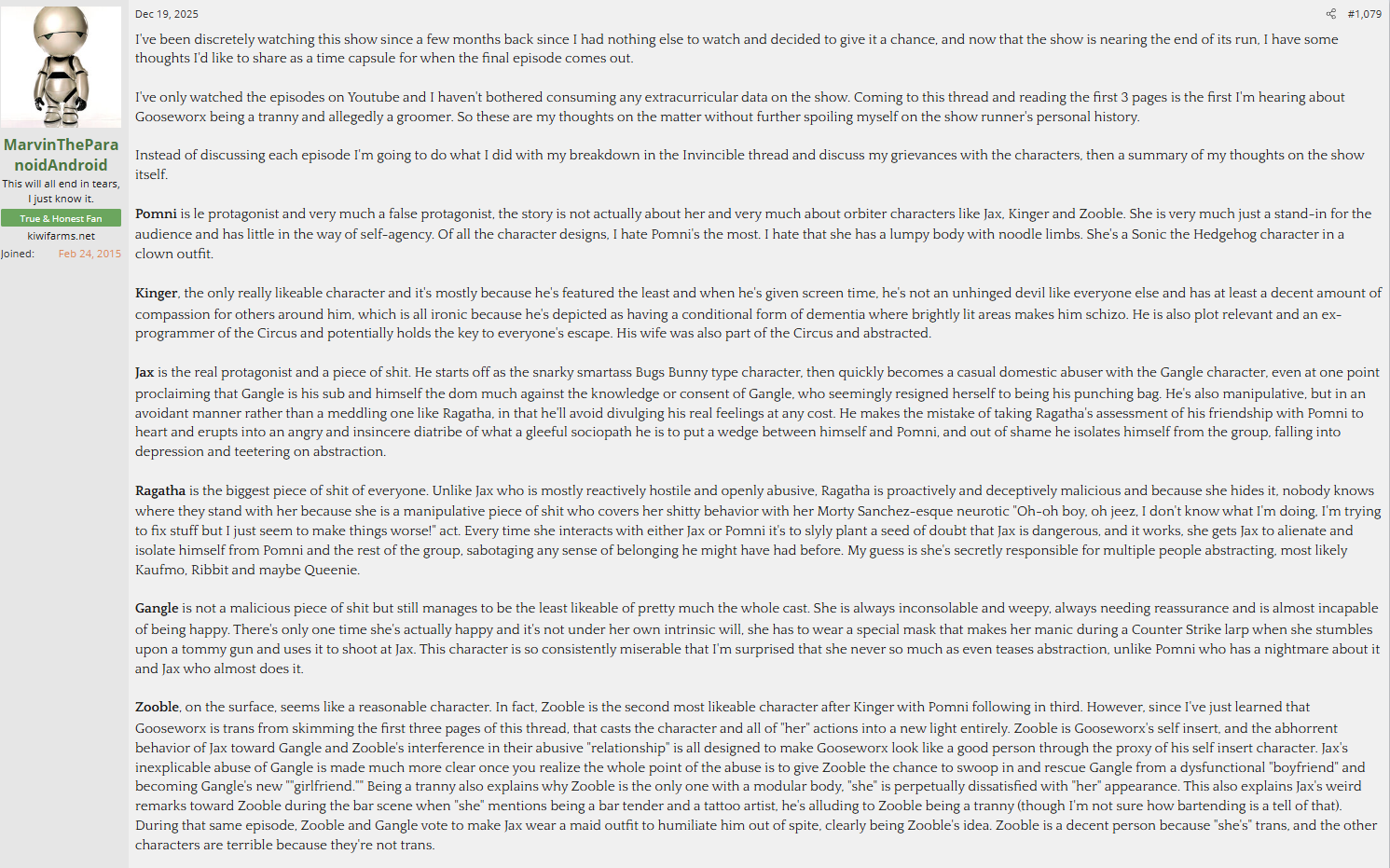 MarvinTheParanoidAndroid
This will all end in tears, I just know it.
True & Honest Fan
kiwifarms.net
Joined: Feb 24, 2015

Dec 19, 2025

#1,079

I've been discretely watching this show since a few months back since I had nothing else to watch and decided to give it a chance, and now that the show is nearing the end of its run, I have some thoughts I'd like to share as a time capsule for when the final episode comes out.

I've only watched the episodes on Youtube and I haven't bothered consuming any extracurricular data on the show. Coming to this thread and reading the first 3 pages is the first I'm hearing about Gooseworx being a tranny and allegedly a groomer. So these are my thoughts on the matter without further spoiling myself on the show runner's personal history.

Instead of discussing each episode I'm going to do what I did with my breakdown in the Invincible thread and discuss my grievances with the characters, then a summary of my thoughts on the show itself.

Pomni is le protagonist and very much a false protagonist, the story is not actually about her and very much about orbiter characters like Jax, Kinger and Zooble. She is very much just a stand-in for the audience and has little in the way of self-agency. Of all the character designs, I hate Pomni's the most. I hate that she has a lumpy body with noodle limbs. She's a Sonic the Hedgehog character in a clown outfit.

Kinger, the only really likeable character and it's mostly because he's featured the least and when he's given screen time, he's not an unhinged devil like everyone else and has at least a decent amount of compassion for others around him, which is all ironic because he's depicted as having a conditional form of dementia where brightly lit areas makes him schizo. He is also plot relevant and an ex-programmer of the Circus and potentially holds the key to everyone's escape. His wife was also part of the Circus and abstracted.

Jax is the real protagonist and a piece of shit. He starts off as the snarky smartass Bugs Bunny type character, then quickly becomes a casual domestic abuser with the Gangle character, even at one point proclaiming that Gangle is his sub and himself the dom much against the knowledge or consent of Gangle, who seemingly resigned herself to being his punching bag. He's also manipulative, but in an avoidant manner rather than a meddling one like Ragatha, in that he'll avoid divulging his real feelings at any cost. He makes the mistake of taking Ragatha's assessment of his friendship with Pomni to heart and erupts into an angry and insincere diatribe of what a gleeful sociopath he is to put a wedge between himself and Pomni, and out of shame he isolates himself from the group, falling into depression and teetering on abstraction.

Ragatha is the biggest piece of shit of everyone. Unlike Jax who is mostly reactively hostile and openly abusive, Ragatha is proactively and deceptively malicious and because she hides it, nobody knows where they stand with her because she is a manipulative piece of shit who covers her shitty behavior with her Morty Sanchez-esque neurotic "Oh-oh boy, oh jeez, I don't know what I'm doing. I'm trying to fix stuff but I just seem to make things worse!" act. Every time she interacts with either Jax or Pomni it's to slyly plant a seed of doubt that Jax is dangerous, and it works, she gets Jax to alienate and isolate himself from Pomni and the rest of the group, sabotaging any sense of belonging he might have had before. My guess is she's secretly responsible for multiple people abstracting, most likely Kaufmo, Ribbit and maybe Queenie.

Gangle is not a malicious piece of shit but still manages to be the least likeable of pretty much the whole cast. She is always inconsolable and weepy, always needing reassurance and is almost incapable of being happy. There's only one time she's actually happy and it's not under her own intrinsic will, she has to wear a special mask that makes her manic during a Counter Strike larp when she stumbles upon a tommy gun and uses it to shoot at Jax. This character is so consistently miserable that I'm surprised that she never so much as even teases abstraction, unlike Pomni who has a nightmare about it and Jax who almost does it.

Zooble, on the surface, seems like a reasonable character. In fact, Zooble is the second most likeable character after Kinger with Pomni following in third. However, since I've just learned that Gooseworx is trans from skimming the first three pages of this thread, that casts the character and all of "her" actions into a new light entirely. Zooble is Gooseworx's self insert, and the abhorrent behavior of Jax toward Gangle and Zooble's interference in their abusive "relationship" is all designed to make Gooseworx look like a good person through the proxy of his self insert character. Jax's inexplicable abuse of Gangle is made much more clear once you realize the whole point of the abuse is to give Zooble the chance to swoop in and rescue Gangle from a dysfunctional "boyfriend" and becoming Gangle's new ""girlfriend."" Being a tranny also explains why Zooble is the only one with a modular body, "she" is perpetually dissatisfied with "her" appearance. This also explains Jax's weird remarks toward Zooble during the bar scene when "she" mentions being a bar tender and a tattoo artist, he's alluding to Zooble being a tranny (though I'm not sure how bartending is a tell of that). During that same episode, Zooble and Gangle vote to make Jax wear a maid outfit to humiliate him out of spite, clearly being Zooble's idea. Zooble is a decent person because "she's" trans, and the other characters are terrible because they're not trans.